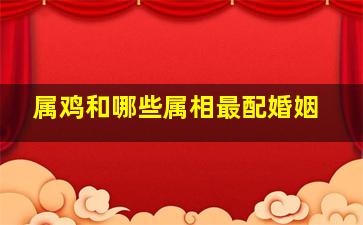 属鸡和哪些属相最配婚姻